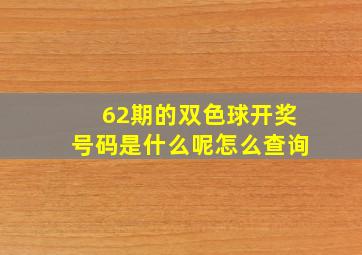 62期的双色球开奖号码是什么呢怎么查询